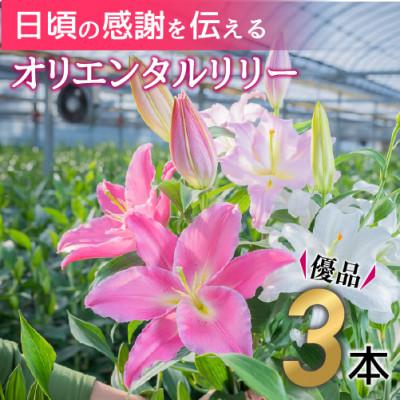 日頃の感謝を伝える
オリエンタルリリー
優品
3本